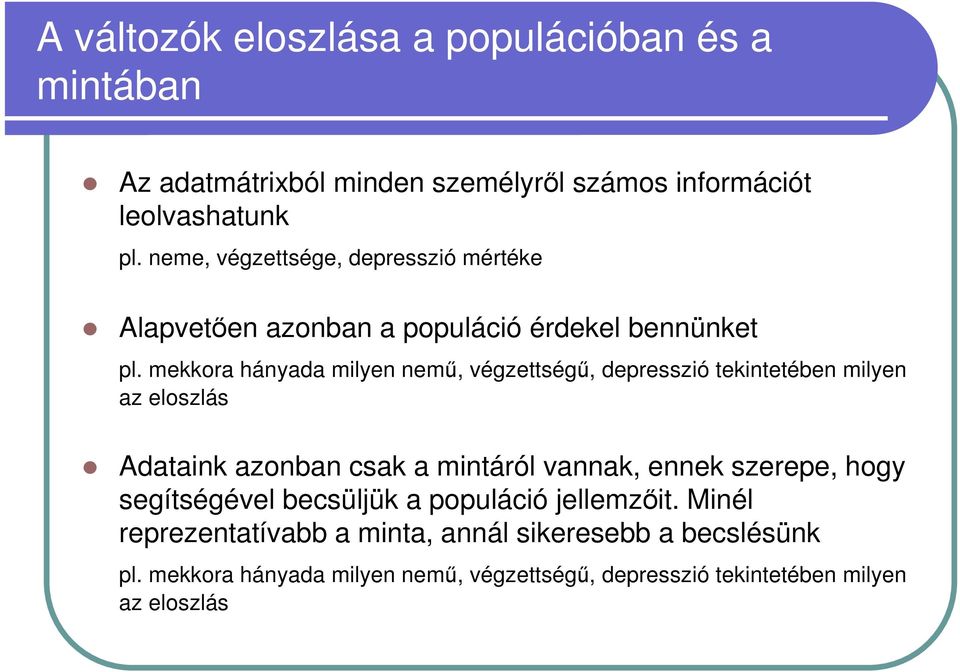 A változók eloszlása a populációban és a mintában

Az adatmátrixból minden személyről számos információt leolvashatunk

pl. neme, végzettsége, depresszió mértéke

Alapvetően azonban a populáció érdekel bennünket

pl. mekkora hányada milyen nemű, végzettségű, depresszió tekintetében milyen az eloszlás

Adataink azonban csak a mintáról vannak, ennek szerepe, hogy segítségével becsüljük a populáció jellemzőit. Minél reprezentatívabb a minta, annál sikeresebb a becslésünk

pl. mekkora hányada milyen nemű, végzettségű, depresszió tekintetében milyen az eloszlás